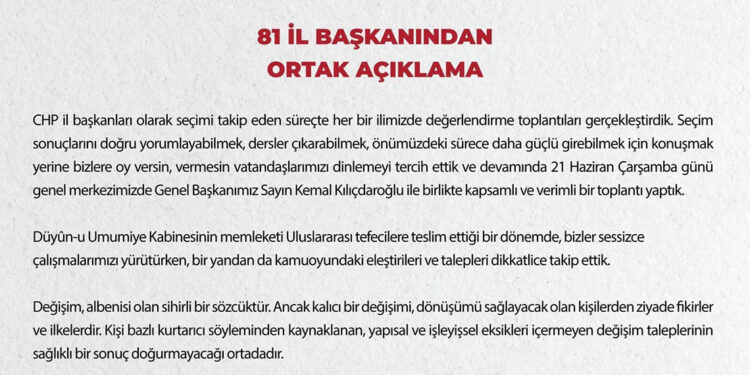 81 İL BAŞKANINDAN
ORTAK AÇIKLAMA

CHP il başkanları olarak seçimi takip eden süreçte her bir ilimizde değerlendirme toplantıları gerçekleştirdik. Seçim sonuçlarını doğru yorumlayabilmek, dersler çıkarabilmek, önümüzdeki sürece daha güçlü girebilmek için konuşmak yerine bizlere oy versin, vermesin vatandaşlarımızı dinlemeyi tercih ettik ve devamında 21 Haziran Çarşamba günü genel merkezimizde Genel Başkanımız Sayın Kemal Kılıçdaroğlu ile birlikte kapsamlı ve verimli bir toplantı yaptık.

Düyûn-u Umumiye Kabinesinin memleketi Uluslararası tefecilere teslim ettiği bir dönemde, bizler sessizce çalışmalarımızı yürütürken, bir yandan da kamuoyundaki eleştirileri ve talepleri dikkatlice takip ettik.

Değişim, albenisi olan sihirli bir sözcüktür. Ancak kalıcı bir değişimi, dönüşümü sağlayacak olan kişilerden ziyade fikirler ve ilkelerdir. Kişi bazlı kurtarıcı söyleminden kaynaklanan, yapısal ve işleyişsel eksikleri içermeyen değişim taleplerinin sağlıklı bir sonuç doğurmayacağı ortadadır.